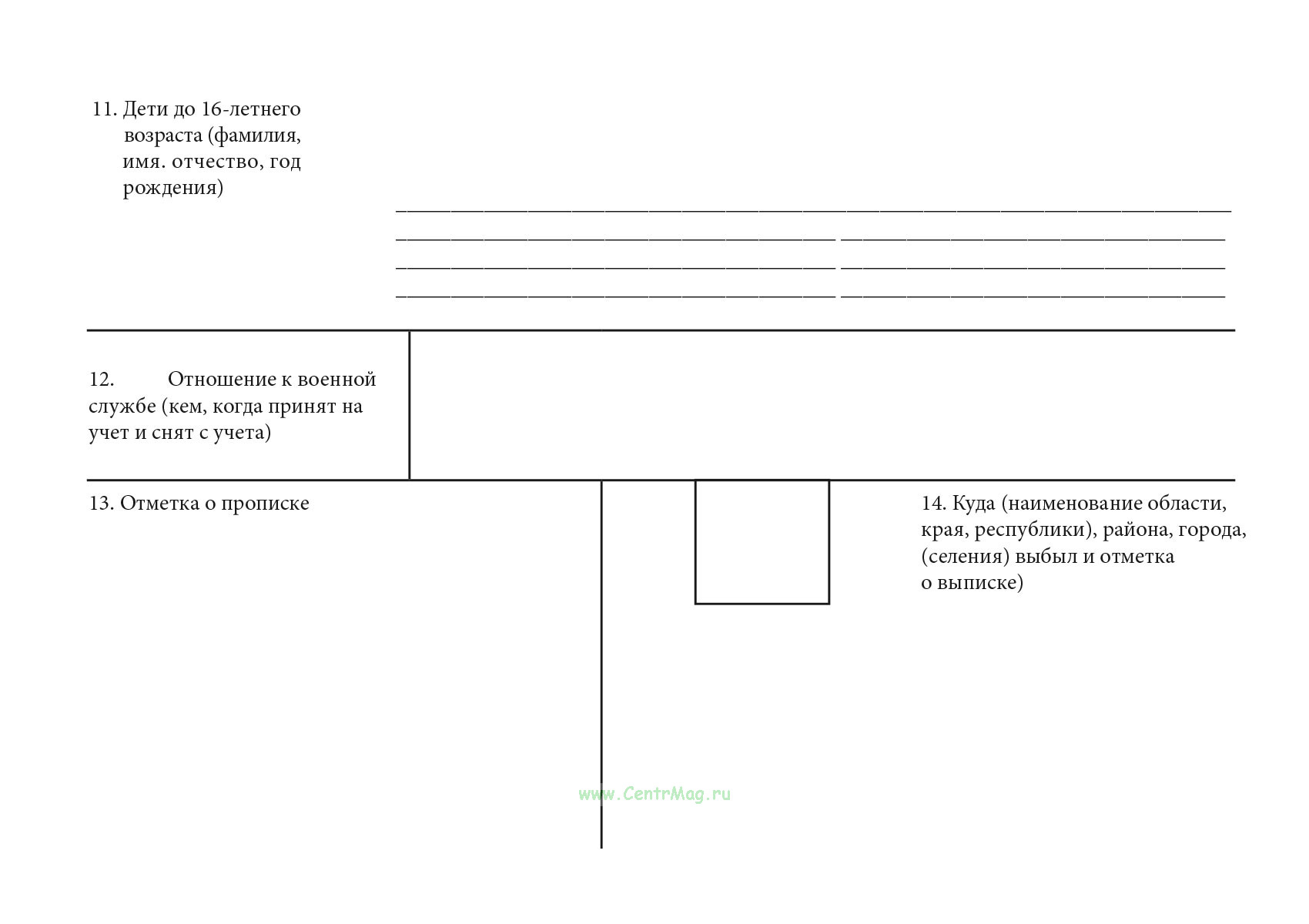 11. Дети до 16-летнего возраста (фамилия, имя. отчество, год рождения)

12. Отношение к военной службе (кем, когда принят на учет и снят с учета)

13. Отметка о прописке

14. Куда (наименование области, края, республики), района, города, (селения) выбыл и отметка о выписке)

www.CentrMag.ru